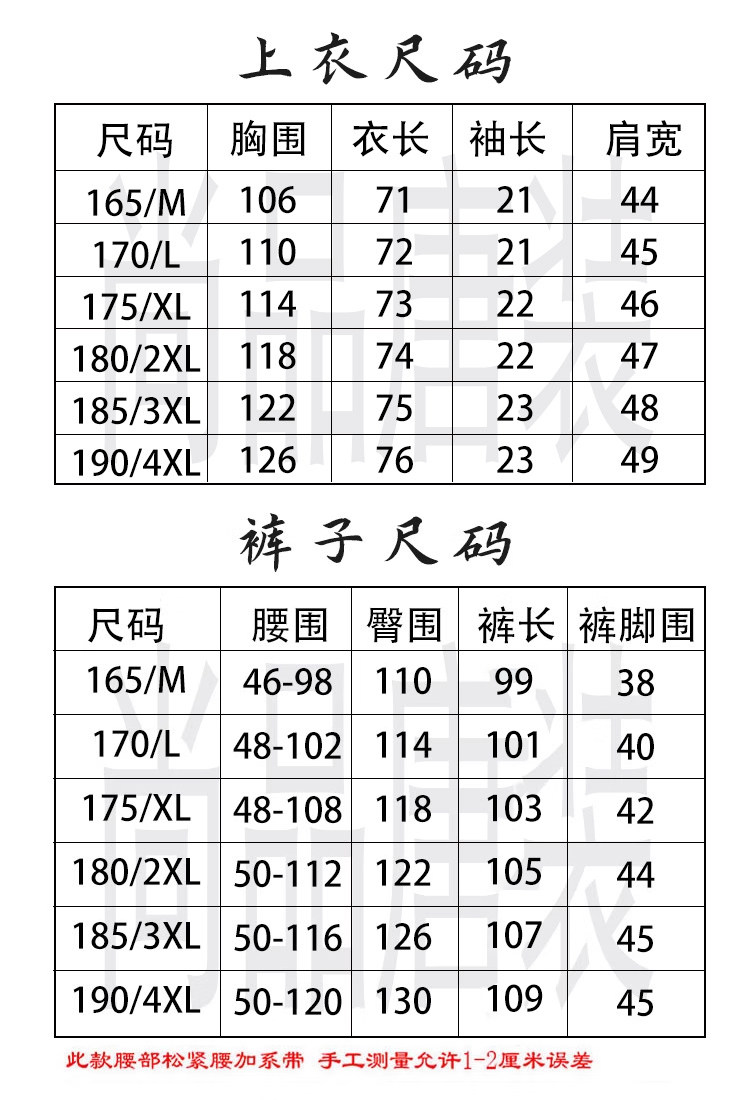 上衣尺码

| 尺码 | 胸围 | 衣长 | 袖长 | 肩宽 |
|---|---|---|---|---|
| 165/M | 106 | 71 | 21 | 44 |
| 170/L | 110 | 72 | 21 | 45 |
| 175/XL | 114 | 73 | 22 | 46 |
| 180/2XL | 118 | 74 | 22 | 47 |
| 185/3XL | 122 | 75 | 23 | 48 |
| 190/4XL | 126 | 76 | 23 | 49 |

裤子尺码

| 尺码 | 腰围 | 臀围 | 裤长 | 裤脚围 |
|---|---|---|---|---|
| 165/M | 46-98 | 110 | 99 | 38 |
| 170/L | 48-102 | 114 | 101 | 40 |
| 175/XL | 48-108 | 118 | 103 | 42 |
| 180/2XL | 50-112 | 122 | 105 | 44 |
| 185/3XL | 50-116 | 126 | 107 | 45 |
| 190/4XL | 50-120 | 130 | 109 | 45 |

此款腰部松紧腰加系带 手工测量允许1-2厘米误差

尚品唐装